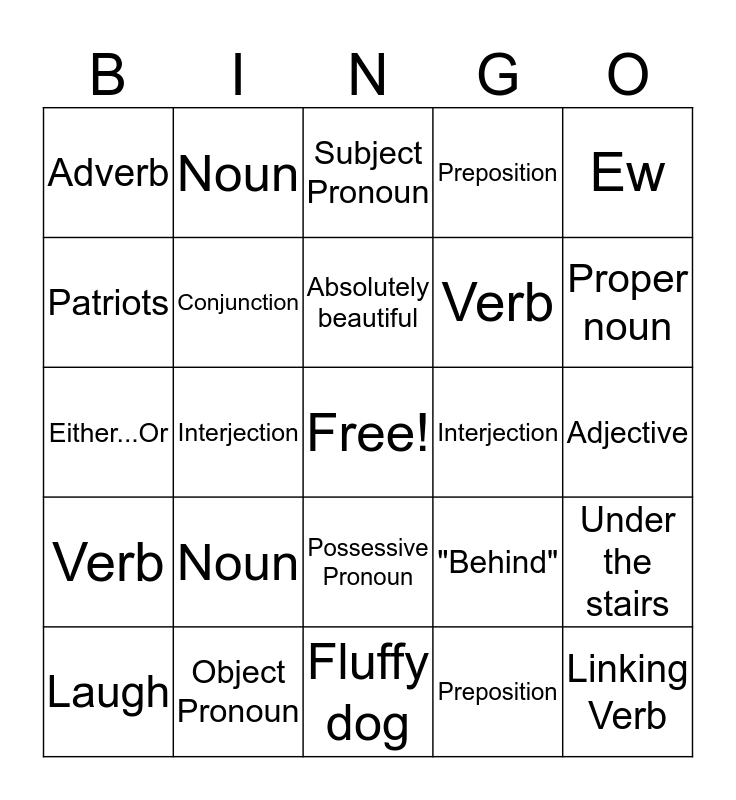 | B | I | N | G | O |
|---|---|---|---|---|
| Adverb | Noun | Subject Pronoun | Preposition | Ew |
| Patriots | Conjunction | Absolutely beautiful | Verb | Proper noun |
| Either...Or | Interjection | Free! | Interjection | Adjective |
| Verb | Noun | Possessive Pronoun | "Behind" | Under the stairs |
| Laugh | Object Pronoun | Fluffy dog | Preposition | Linking Verb |